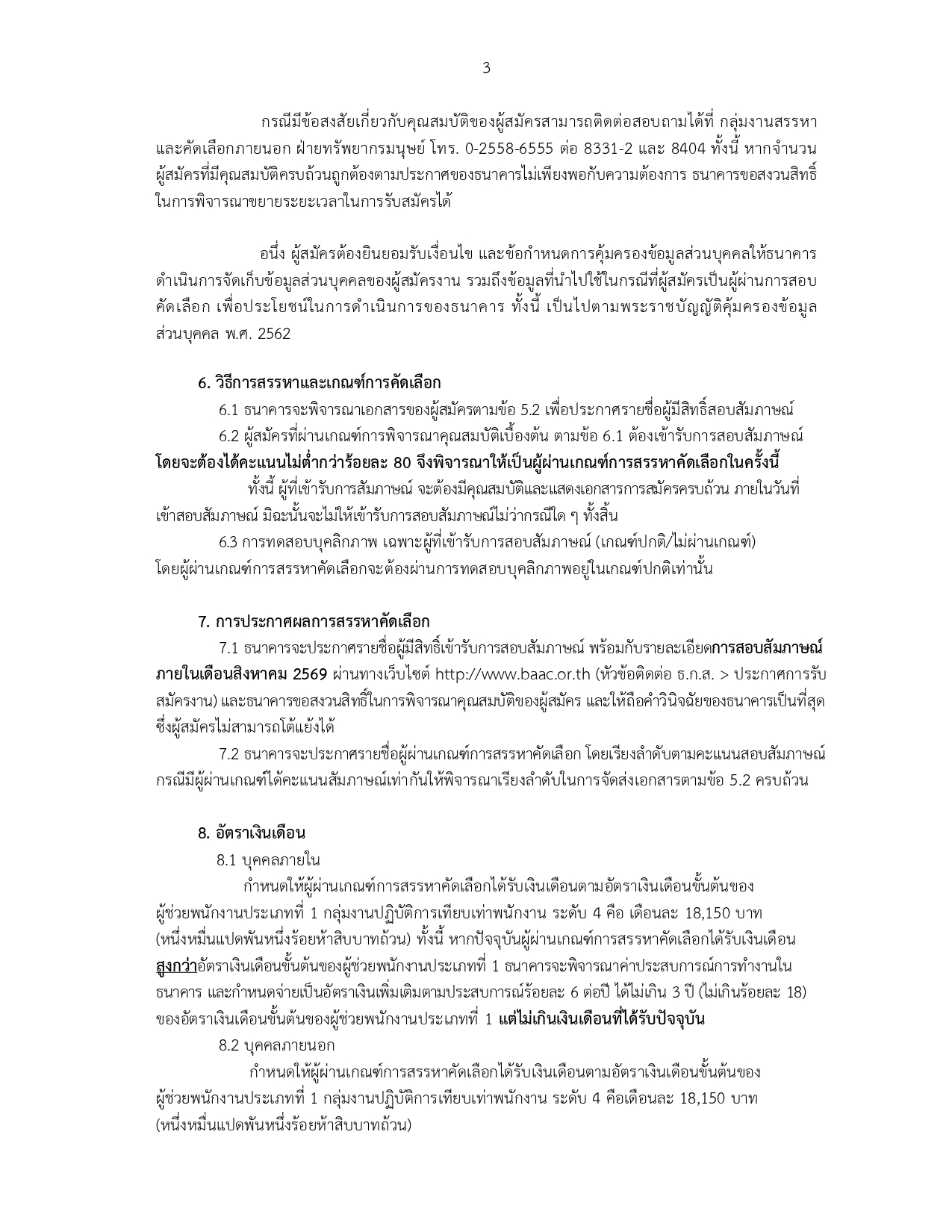 3

กรณีมีข้อสงสัยเกี่ยวกับคุณสมบัติของผู้สมัครสามารถติดต่อสอบถามได้ที่ กลุ่มงานสรรหาและคัดเลือกภายนอก ฝ่ายทรัพยากรมนุษย์ โทร. 0-2558-6555 ต่อ 8331-2 และ 8404 ทั้งนี้ หากจำนวนผู้สมัครที่มีคุณสมบัติครบถ้วนถูกต้องตามประกาศของธนาคารไม่เพียงพอกับความต้องการ ธนาคารขอสงวนสิทธิ์ในการพิจารณาขยายระยะเวลาในการรับสมัครได้

อนึ่ง ผู้สมัครต้องยินยอมรับเงื่อนไข และข้อกำหนดการคุ้มครองข้อมูลส่วนบุคคลให้ธนาคารดำเนินการจัดเก็บข้อมูลส่วนบุคคลของผู้สมัครงาน รวมถึงข้อมูลที่นำไปใช้ในกรณีที่ผู้สมัครเป็นผู้ผ่านการสอบคัดเลือก เพื่อประโยชน์ในการดำเนินการของธนาคาร ทั้งนี้ เป็นไปตามพระราชบัญญัติคุ้มครองข้อมูลส่วนบุคคล พ.ศ. 2562

6. วิธีการสรรหาและเกณฑ์การคัดเลือก

6.1 ธนาคารจะพิจารณาเอกสารของผู้สมัครตามข้อ 5.2 เพื่อประกาศรายชื่อผู้มีสิทธิ์สอบสัมภาษณ์

6.2 ผู้สมัครที่ผ่านเกณฑ์การพิจารณาคุณสมบัติเบื้องต้น ตามข้อ 6.1 ต้องเข้ารับการสอบสัมภาษณ์ โดยจะต้องได้คะแนนไม่ต่ำกว่าร้อยละ 80 จึงพิจารณาให้เป็นผู้ผ่านเกณฑ์การสรรหาคัดเลือกในครั้งนี้

ทั้งนี้ ผู้ที่เข้ารับการสัมภาษณ์ จะต้องมีคุณสมบัติและแสดงเอกสารการสมัครครบถ้วน ภายในวันที่เข้าสอบสัมภาษณ์ มิฉะนั้นจะไม่ให้เข้ารับการสอบสัมภาษณ์ไม่ว่ากรณีใด ๆ ทั้งสิ้น

6.3 การทดสอบบุคลิกภาพ เฉพาะผู้ที่เข้ารับการสอบสัมภาษณ์ (เกณฑ์ปกติ/ไม่ผ่านเกณฑ์) โดยผู้ผ่านเกณฑ์การสรรหาคัดเลือกจะต้องผ่านการทดสอบบุคลิกภาพอยู่ในเกณฑ์ปกติเท่านั้น

7. การประกาศผลการสรรหาคัดเลือก

7.1 ธนาคารจะประกาศรายชื่อผู้มีสิทธิ์เข้ารับการสอบสัมภาษณ์ พร้อมกับรายละเอียดการสอบสัมภาษณ์ ภายในเดือนสิงหาคม 2569 ผ่านทางเว็บไซต์ http://www.baac.or.th (หัวข้อติดต่อ ธ.ก.ส. > ประกาศการรับสมัครงาน) และธนาคารขอสงวนสิทธิ์ในการพิจารณาคุณสมบัติของผู้สมัคร และให้ถือคำวินิจฉัยของธนาคารเป็นที่สุด ซึ่งผู้สมัครไม่สามารถโต้แย้งได้

7.2 ธนาคารจะประกาศรายชื่อผู้ผ่านเกณฑ์การสรรหาคัดเลือก โดยเรียงลำดับตามคะแนนสอบสัมภาษณ์ กรณีมีผู้ผ่านเกณฑ์ได้คะแนนสัมภาษณ์เท่ากันให้พิจารณาเรียงลำดับในการจัดส่งเอกสารตามข้อ 5.2 ครบถ้วน

8. อัตราเงินเดือน

8.1 บุคคลภายใน

กำหนดให้ผู้ผ่านเกณฑ์การสรรหาคัดเลือกได้รับเงินเดือนตามอัตราเงินเดือนขั้นต้นของผู้ช่วยพนักงานประเภทที่ 1 กลุ่มงานปฏิบัติการเทียบเท่าพนักงาน ระดับ 4 คือ เดือนละ 18,150 บาท (หนึ่งหมื่นแปดพันหนึ่งร้อยห้าสิบบาทถ้วน) ทั้งนี้ หากปัจจุบันผู้ผ่านเกณฑ์การสรรหาคัดเลือกได้รับเงินเดือนสูงกว่าอัตราเงินเดือนขั้นต้นของผู้ช่วยพนักงานประเภทที่ 1 ธนาคารจะพิจารณาค่าประสบการณ์การทำงานในธนาคาร และกำหนดจ่ายเป็นอัตราเงินเพิ่มเติมตามประสบการณ์ร้อยละ 6 ต่อปี ได้ไม่เกิน 3 ปี (ไม่เกินร้อยละ 18) ของอัตราเงินเดือนขั้นต้นของผู้ช่วยพนักงานประเภทที่ 1 แต่ไม่เกินเงินเดือนที่ได้รับปัจจุบัน

8.2 บุคคลภายนอก

กำหนดให้ผู้ผ่านเกณฑ์การสรรหาคัดเลือกได้รับเงินเดือนตามอัตราเงินเดือนขั้นต้นของผู้ช่วยพนักงานประเภทที่ 1 กลุ่มงานปฏิบัติการเทียบเท่าพนักงาน ระดับ 4 คือเดือนละ 18,150 บาท (หนึ่งหมื่นแปดพันหนึ่งร้อยห้าสิบบาทถ้วน)